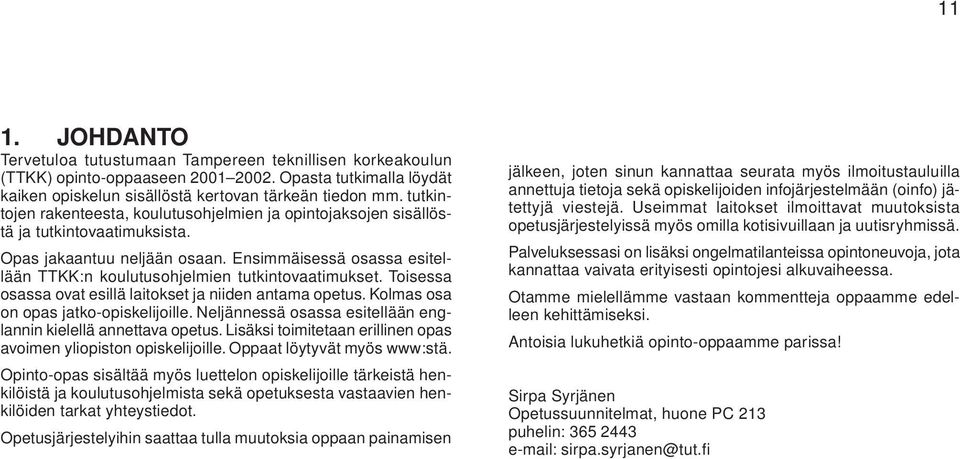 11

1. JOHDANTO

Tervetuloa tutustumaan Tampereen teknillisen korkeakoulun (TTKK) opinto-oppaaseen 2001–2002. Opasta tutkimalla löydät kaiken opiskelun sisällöstä kertovan tärkeän tiedon mm. tutkintojen rakenteesta, koulutusohjelmien ja opintojaksojen sisällöstä ja tutkintovaatimuksista.

Opas jakaantuu neljään osaan. Ensimmäisessä osassa esitellään TTKK:n koulutusohjelmien tutkintovaatimukset. Toisessa osassa ovat esillä laitokset ja niiden antama opetus. Kolmas osa on opas jatko-opiskelijoille. Neljännessä osassa esitellään englannin kielellä annettava opetus. Lisäksi toimitetaan erillinen opas avoimen yliopiston opiskelijoille. Oppaat löytyvät myös www:stä.

Opinto-opas sisältää myös luettelon opiskelijoille tärkeistä henkilöistä ja koulutusohjelmista sekä opetuksesta vastaavien henkilöiden tarkat yhteystiedot.

Opetusjärjestelyihin saattaa tulla muutoksia oppaan painamisen jälkeen, joten sinun kannattaa seurata myös ilmoitustauluilla annettuja tietoja sekä opiskelijoiden infojärjestelmään (oinfo) jätettyjä viestejä. Useimmat laitokset ilmoittavat muutoksista opetusjärjestelyissä myös omilla kotisivuillaan ja uutisryhmissä.

Palveluksessasi on lisäksi ongelmatilanteissa opintoneuvoja, jota kannattaa vaivata erityisesti opintojesi alkuvaiheessa.

Otamme mielellämme vastaan kommentteja oppaamme edelleen kehittämiseksi.

Antoisia lukuhetkiä opinto-oppaamme parissa!

Sirpa Syrjänen
Opetussuunnitelmat, huone PC 213
puhelin: 365 2443
e-mail: sirpa.syrjanen@tut.fi